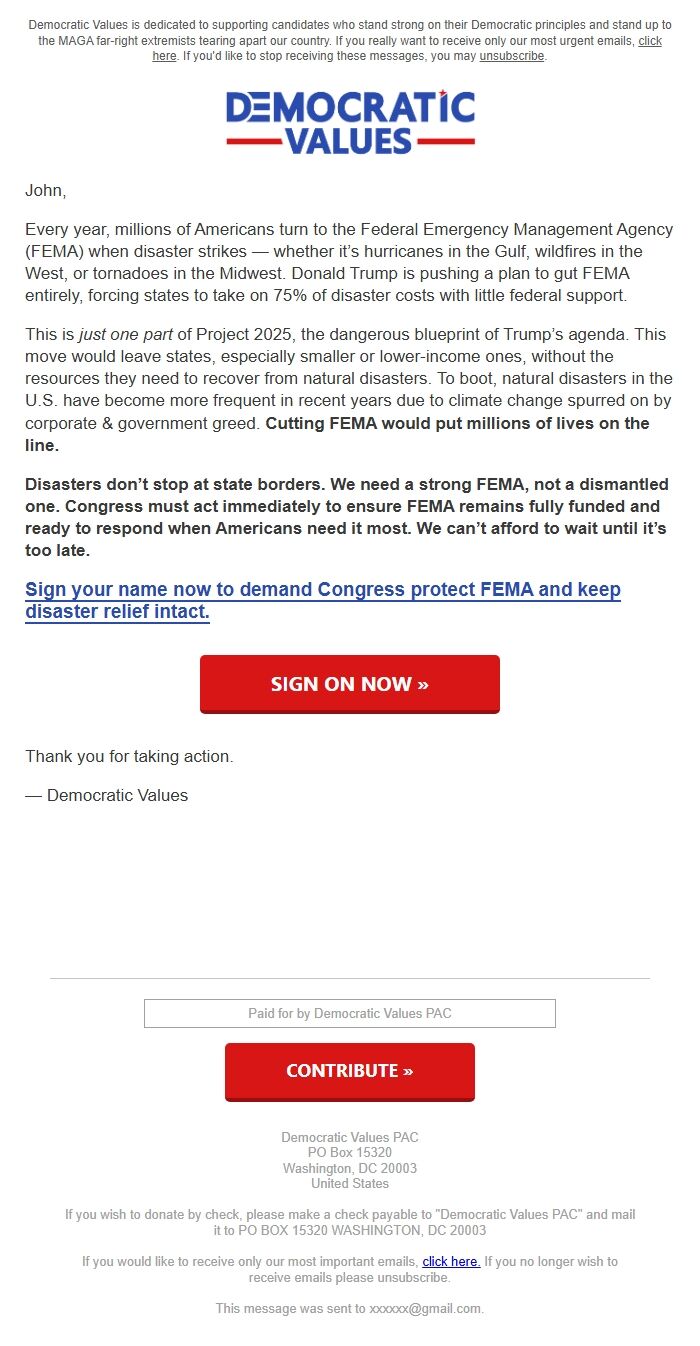 Democratic Values is dedicated to supporting candidates who stand strong on their Democratic principles and stand up to the MAGA far-right extremists tearing apart our country. If you really want to receive only our most urgent emails, click here. If you'd like to stop receiving these messages, you may unsubscribe.

DEMOCRATIC VALUES

John,

Every year, millions of Americans turn to the Federal Emergency Management Agency (FEMA) when disaster strikes — whether it's hurricanes in the Gulf, wildfires in the West, or tornadoes in the Midwest. Donald Trump is pushing a plan to gut FEMA entirely, forcing states to take on 75% of disaster costs with little federal support.

This is just one part of Project 2025, the dangerous blueprint of Trump's agenda. This move would leave states, especially smaller or lower-income ones, without the resources they need to recover from natural disasters. To boot, natural disasters in the U.S. have become more frequent in recent years due to climate change spurred on by corporate & government greed. Cutting FEMA would put millions of lives on the line.

Disasters don't stop at state borders. We need a strong FEMA, not a dismantled one. Congress must act immediately to ensure FEMA remains fully funded and ready to respond when Americans need it most. We can't afford to wait until it's too late.

Sign your name now to demand Congress protect FEMA and keep disaster relief intact.

SIGN ON NOW »

Thank you for taking action.

— Democratic Values

Paid for by Democratic Values PAC

CONTRIBUTE »

Democratic Values PAC
PO Box 15320
Washington, DC 20003
United States

If you wish to donate by check, please make a check payable to "Democratic Values PAC" and mail it to PO BOX 15320 WASHINGTON, DC 20003

If you would like to receive only our most important emails, click here. If you no longer wish to receive emails please unsubscribe.

This message was sent to xxxxxx@gmail.com.